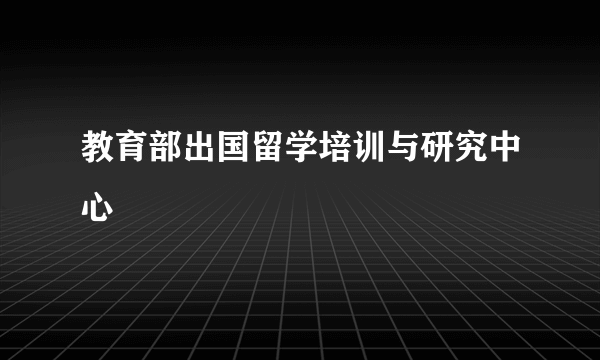 教育部出国留学培训与研究中心